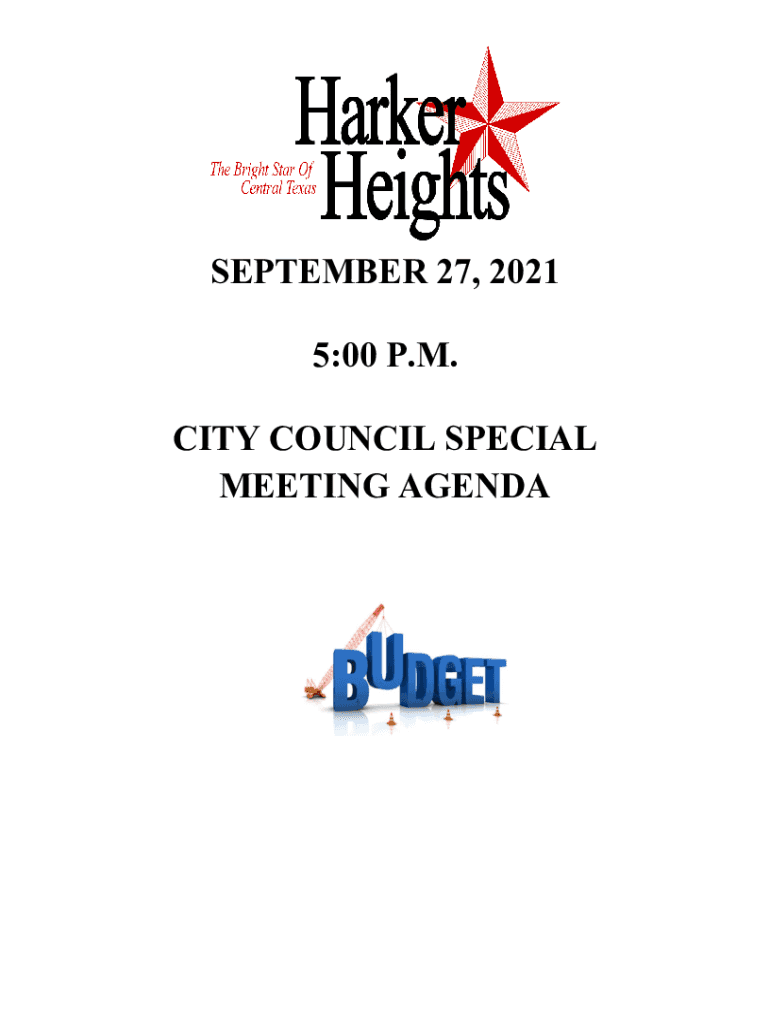 Harker Heights
The Bright Star Of Central Texas

SEPTEMBER 27, 2021

5:00 P.M.

CITY COUNCIL SPECIAL MEETING AGENDA

BUDGET